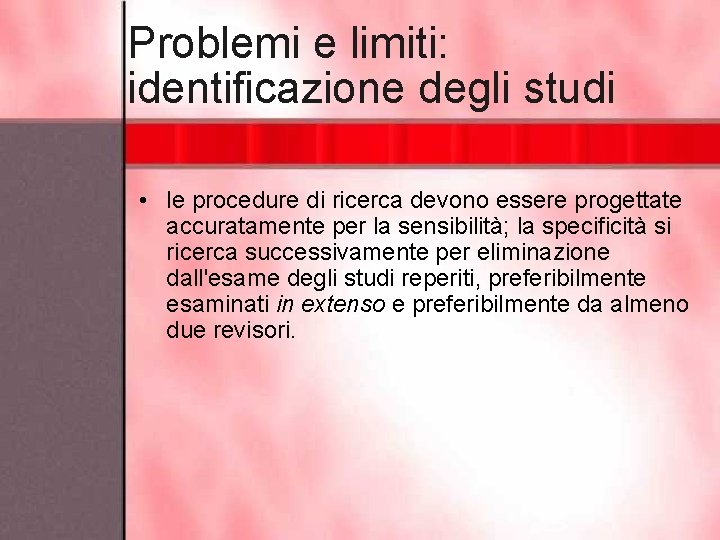 Problemi e limiti:
identificazione degli studi

• le procedure di ricerca devono essere progettate accuratamente per la sensibilità; la specificità si ricerca successivamente per eliminazione dall'esame degli studi reperiti, preferibilmente esaminati in extenso e preferibilmente da almeno due revisori.